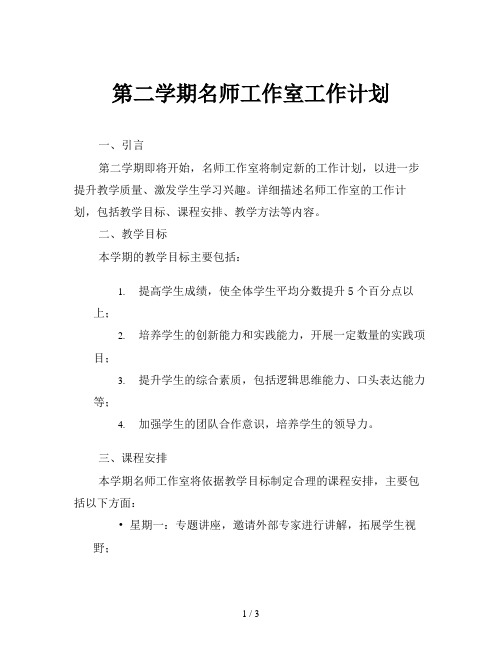 第二学期名师工作室工作计划

一、引言

第二学期即将开始，名师工作室将制定新的工作计划，以进一步提升教学质量、激发学生学习兴趣。详细描述名师工作室的工作计划，包括教学目标、课程安排、教学方法等内容。

二、教学目标

本学期的教学目标主要包括：

1. 提高学生成绩，使全体学生平均分数提升 5 个百分点以上；

2. 培养学生的创新能力和实践能力，开展一定数量的实践项目；

3. 提升学生的综合素质，包括逻辑思维能力、口头表达能力等；

4. 加强学生的团队合作意识，培养学生的领导力。

三、课程安排

本学期名师工作室将依据教学目标制定合理的课程安排，主要包括以下方面：

• 星期一：专题讲座，邀请外部专家进行讲解，拓展学生视野；

1 / 3